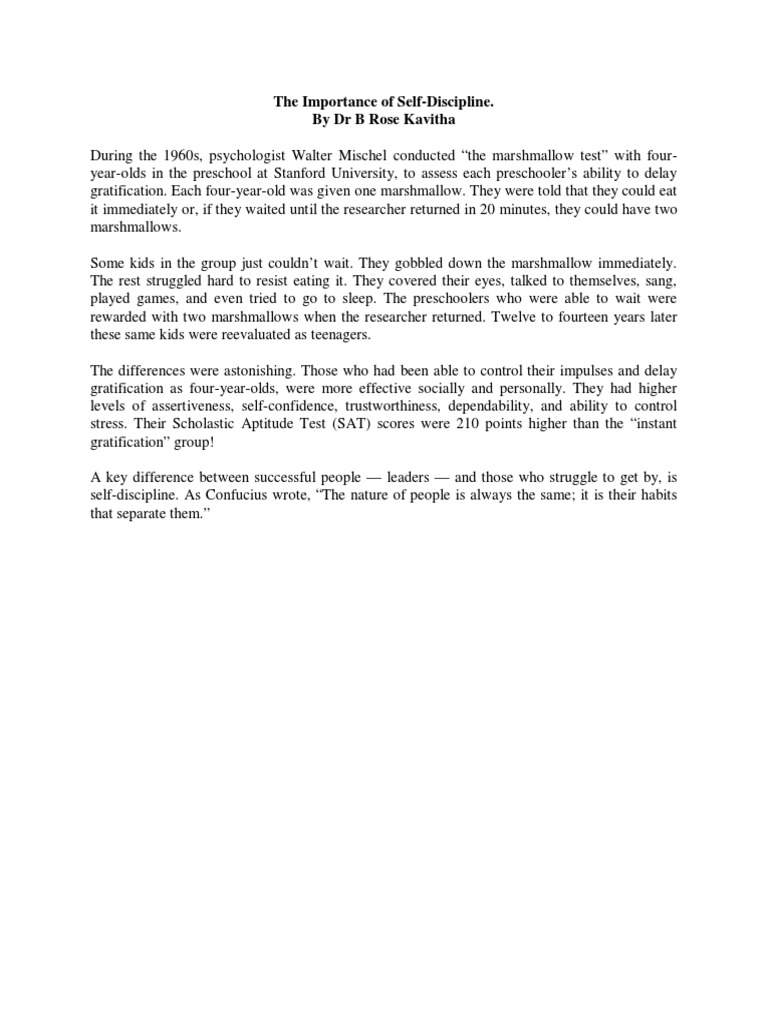 The Importance of Self-Discipline.
By Dr B Rose Kavitha

During the 1960s, psychologist Walter Mischel conducted “the marshmallow test” with four-year-olds in the preschool at Stanford University, to assess each preschooler’s ability to delay gratification. Each four-year-old was given one marshmallow. They were told that they could eat it immediately or, if they waited until the researcher returned in 20 minutes, they could have two marshmallows.

Some kids in the group just couldn’t wait. They gobbled down the marshmallow immediately. The rest struggled hard to resist eating it. They covered their eyes, talked to themselves, sang, played games, and even tried to go to sleep. The preschoolers who were able to wait were rewarded with two marshmallows when the researcher returned. Twelve to fourteen years later these same kids were reevaluated as teenagers.

The differences were astonishing. Those who had been able to control their impulses and delay gratification as four-year-olds, were more effective socially and personally. They had higher levels of assertiveness, self-confidence, trustworthiness, dependability, and ability to control stress. Their Scholastic Aptitude Test (SAT) scores were 210 points higher than the “instant gratification” group!

A key difference between successful people — leaders — and those who struggle to get by, is self-discipline. As Confucius wrote, “The nature of people is always the same; it is their habits that separate them.”